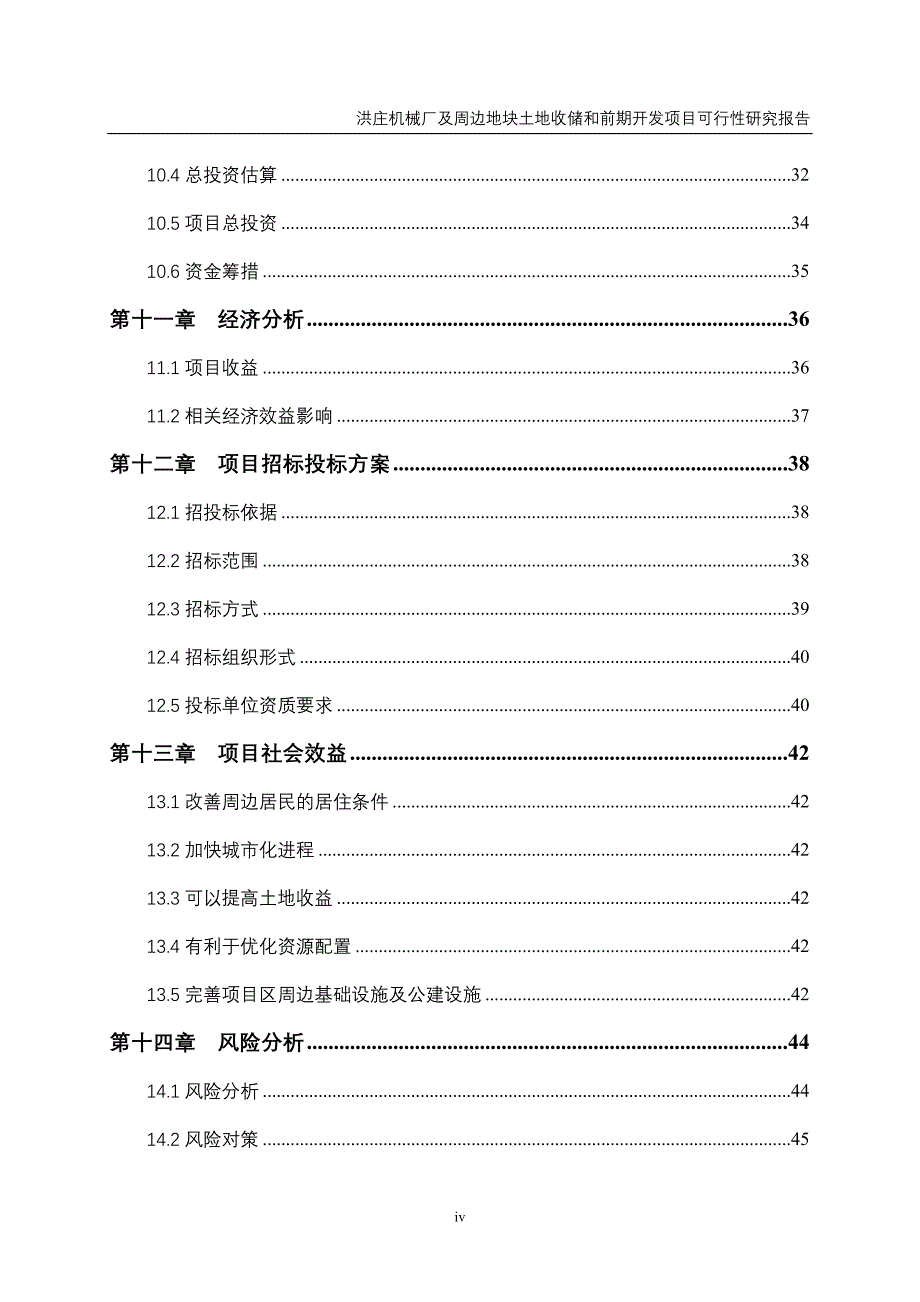 洪庄机械厂及周边地块土地收储和前期开发项目可行性研究报告

10.4 总投资估算 ......32

10.5 项目总投资 ......34

10.6 资金筹措 ......35

第十一章　经济分析 ......36

11.1 项目收益 ......36

11.2 相关经济效益影响 ......37

第十二章　项目招标投标方案 ......38

12.1 招投标依据 ......38

12.2 招标范围 ......38

12.3 招标方式 ......39

12.4 招标组织形式 ......40

12.5 投标单位资质要求 ......40

第十三章　项目社会效益 ......42

13.1 改善周边居民的居住条件 ......42

13.2 加快城市化进程 ......42

13.3 可以提高土地收益 ......42

13.4 有利于优化资源配置 ......42

13.5 完善项目区周边基础设施及公建设施 ......42

第十四章　风险分析 ......44

14.1 风险分析 ......44

14.2 风险对策 ......45

iv